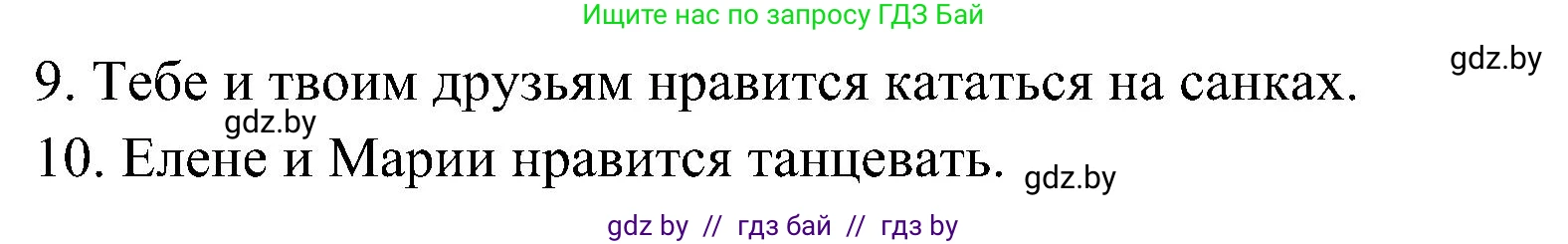 Ищите нас по запросу ГДЗ Бай

gdz.by

9. Тебе и твоим друзьям нравится кататься на санках.

gdz.by

10. Елене и Марии нравится танцевать.

gdz.by

gdz by // гдз бай // гдз by